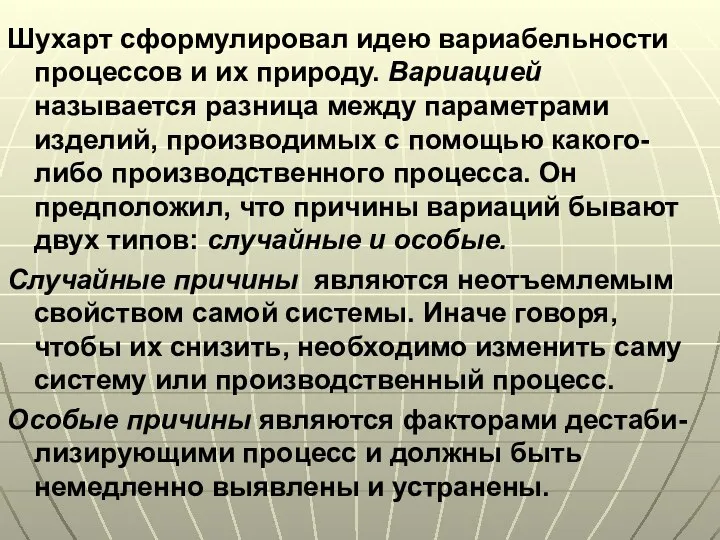 Шухарт сформулировал идею вариабельности процессов и их природу. Вариацией называется разница между параметрами изделий, производимых с помощью какого-либо производственного процесса. Он предположил, что причины вариаций бывают двух типов: случайные и особые.

Случайные причины являются неотъемлемым свойством самой системы. Иначе говоря, чтобы их снизить, необходимо изменить саму систему или производственный процесс.

Особые причины являются факторами дестабилизирующими процесс и должны быть немедленно выявлены и устранены.